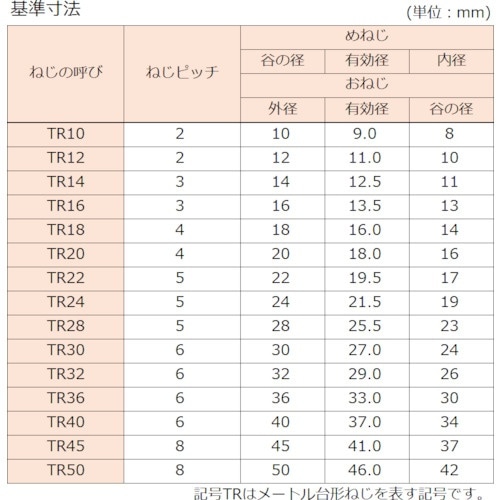 基準寸法

(単位：mm)

| ねじの呼び | ねじピッチ | めねじ | | |
|---|---|---|---|---|
| | | 谷の径 | 有効径 | 内径 |
| | | おねじ | | |
| | | 外径 | 有効径 | 谷の径 |
| TR10 | 2 | 10 | 9.0 | 8 |
| TR12 | 2 | 12 | 11.0 | 10 |
| TR14 | 3 | 14 | 12.5 | 11 |
| TR16 | 3 | 16 | 13.5 | 13 |
| TR18 | 4 | 18 | 16.0 | 14 |
| TR20 | 4 | 20 | 18.0 | 16 |
| TR22 | 5 | 22 | 19.5 | 17 |
| TR24 | 5 | 24 | 21.5 | 19 |
| TR28 | 5 | 28 | 25.5 | 23 |
| TR30 | 6 | 30 | 27.0 | 24 |
| TR32 | 6 | 32 | 29.0 | 26 |
| TR36 | 6 | 36 | 33.0 | 30 |
| TR40 | 6 | 40 | 37.0 | 34 |
| TR45 | 8 | 45 | 41.0 | 37 |
| TR50 | 8 | 50 | 46.0 | 42 |

記号TRはメートル台形ねじを表す記号です。